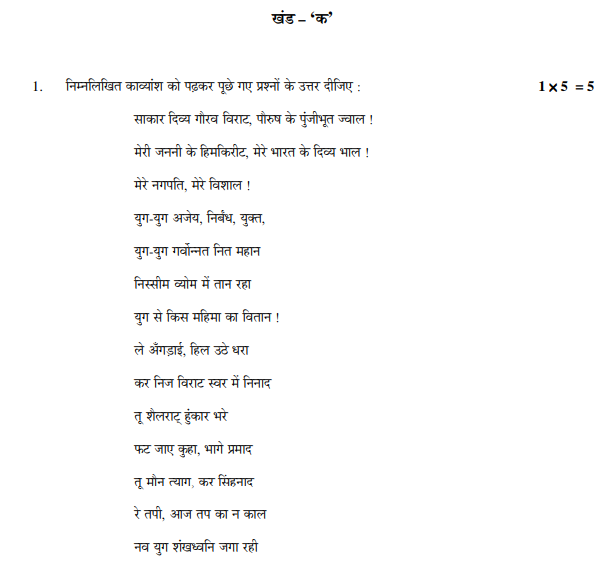 खंड – 'क'

1. निम्नलिखित काव्यांश को पढ़कर पूछे गए प्रश्नों के उत्तर दीजिए : $1 \times 5 = 5$

साकार दिव्य गौरव विराट, पौरुष के पुंजीभूत ज्वाल !

मेरी जननी के हिमकिरीट, मेरे भारत के दिव्य भाल !

मेरे नगपति, मेरे विशाल !

युग-युग अजेय, निर्बंध, युक्त,

युग-युग गर्वोन्नत नित महान

निस्सीम व्योम में तान रहा

युग से किस महिमा का वितान !

ले अँगड़ाई, हिल उठे धरा

कर निज विराट स्वर में निनाद

तू शैलराट् हुंकार भरे

फट जाए कुहा, भागे प्रमाद

तू मौन त्याग, कर सिंहनाद

रे तपी, आज तप का न काल

नव युग शंखध्वनि जगा रही